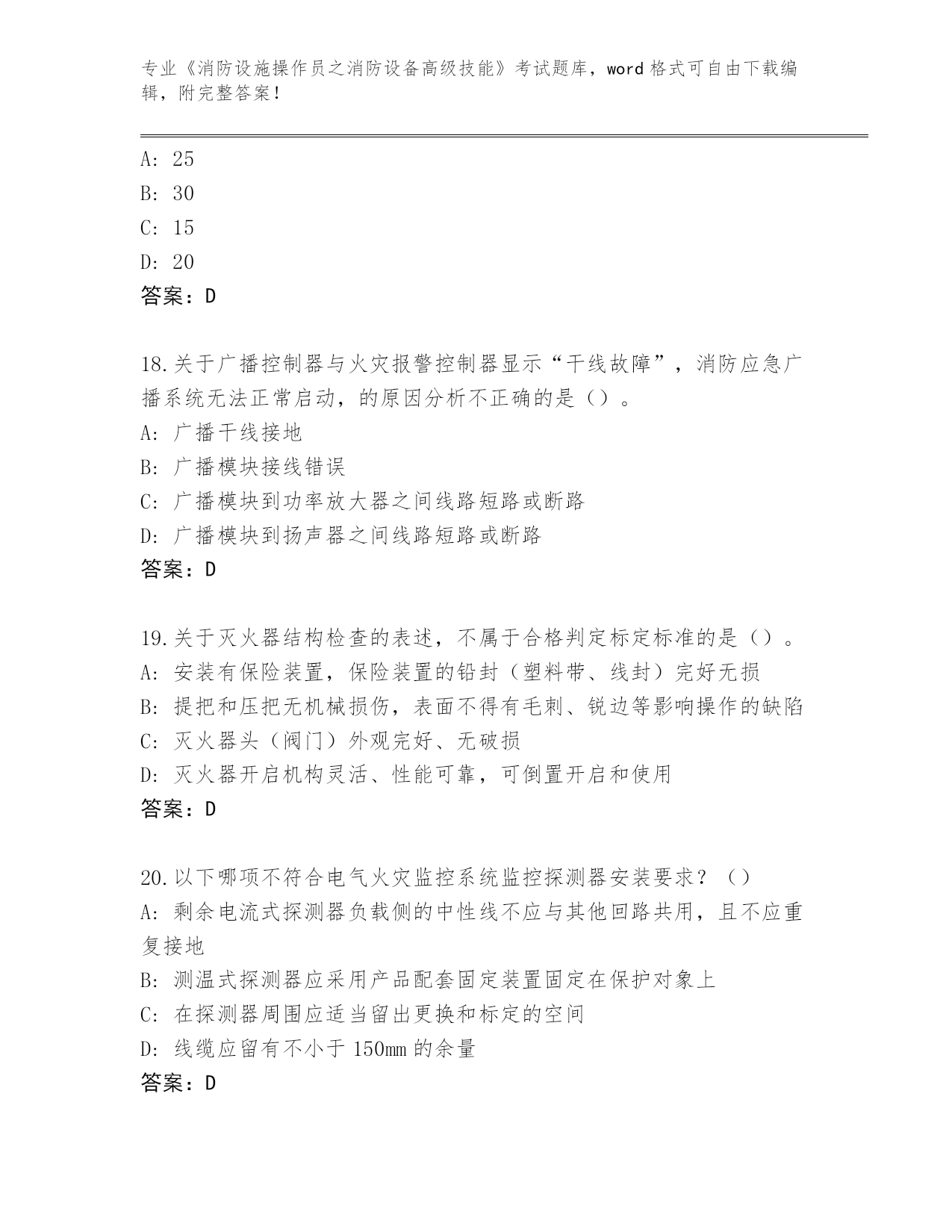 专业《消防设施操作员之消防设备高级技能》考试题库，word 格式可自由下载编辑，附完整答案！

A: 25
B: 30
C: 15
D: 20
答案：D

18.关于广播控制器与火灾报警控制器显示“干线故障”，消防应急广播系统无法正常启动，的原因分析不正确的是（）。
A: 广播干线接地
B: 广播模块接线错误
C: 广播模块到功率放大器之间线路短路或断路
D: 广播模块到扬声器之间线路短路或断路
答案：D

19.关于灭火器结构检查的表述，不属于合格判定标定标准的是（）。
A: 安装有保险装置，保险装置的铅封（塑料带、线封）完好无损
B: 提把和压把无机械损伤，表面不得有毛刺、锐边等影响操作的缺陷
C: 灭火器头（阀门）外观完好、无破损
D: 灭火器开启机构灵活、性能可靠，可倒置开启和使用
答案：D

20.以下哪项不符合电气火灾监控系统监控探测器安装要求？（）
A: 剩余电流式探测器负载侧的中性线不应与其他回路共用，且不应重复接地
B: 测温式探测器应采用产品配套固定装置固定在保护对象上
C: 在探测器周围应适当留出更换和标定的空间
D: 线缆应留有不小于 150mm 的余量
答案：D